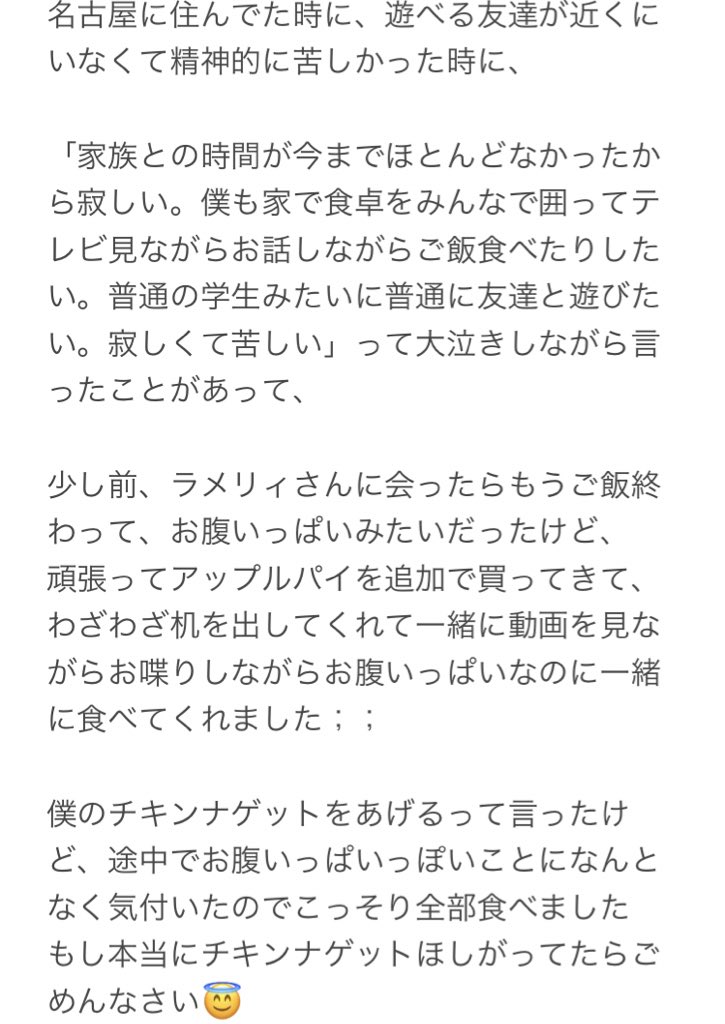 名古屋に住んでた時に、遊べる友達が近くにいなくて精神的に苦しかった時に、

「家族との時間が今までほとんどなかったから寂しい。僕も家で食卓をみんなで囲ってテレビ見ながらお話しながらご飯食べたりしたい。普通の学生みたいに普通に友達と遊びたい。寂しくて苦しい」って大泣きしながら言ったことがあって、

少し前、ラメリィさんに会ったらもうご飯終わって、お腹いっぱいみたいだったけど、頑張ってアップルパイを追加で買ってきて、わざわざ机を出してくれて一緒に動画を見ながらお喋りしながらお腹いっぱいなのに一緒に食べてくれました；；

僕のチキンナゲットをあげるって言ったけど、途中でお腹いっぱいっぽいことになんとなく気付いたのでこっそり全部食べました
もし本当にチキンナゲットほしがってたらごめんなさい😇